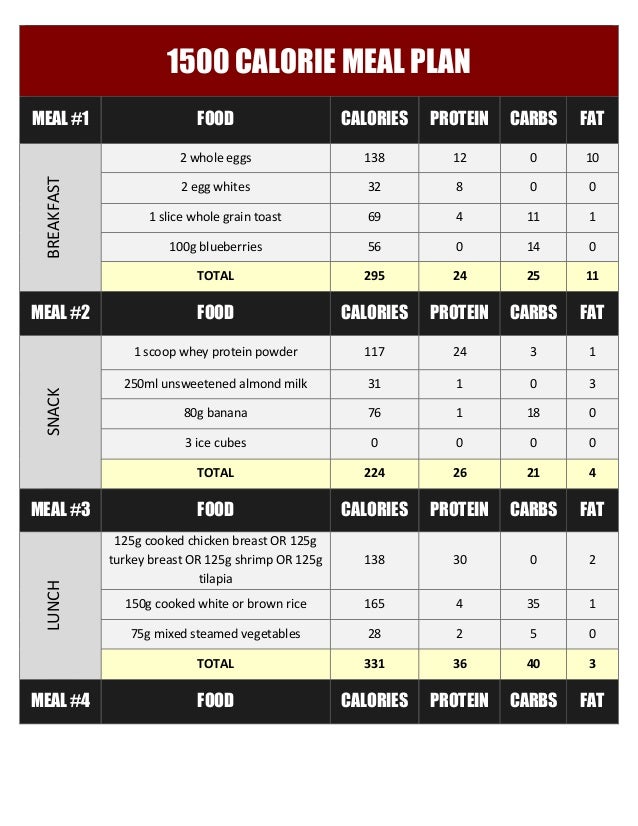 1500 CALORIE MEAL PLAN

| MEAL #1 | FOOD | CALORIES | PROTEIN | CARBS | FAT |
|---|---|---|---|---|---|
| BREAKFAST | 2 whole eggs | 138 | 12 | 0 | 10 |
| | 2 egg whites | 32 | 8 | 0 | 0 |
| | 1 slice whole grain toast | 69 | 4 | 11 | 1 |
| | 100g blueberries | 56 | 0 | 14 | 0 |
| | TOTAL | 295 | 24 | 25 | 11 |
| MEAL #2 | FOOD | CALORIES | PROTEIN | CARBS | FAT |
| SNACK | 1 scoop whey protein powder | 117 | 24 | 3 | 1 |
| | 250ml unsweetened almond milk | 31 | 1 | 0 | 3 |
| | 80g banana | 76 | 1 | 18 | 0 |
| | 3 ice cubes | 0 | 0 | 0 | 0 |
| | TOTAL | 224 | 26 | 21 | 4 |
| MEAL #3 | FOOD | CALORIES | PROTEIN | CARBS | FAT |
| LUNCH | 125g cooked chicken breast OR 125g turkey breast OR 125g shrimp OR 125g tilapia | 138 | 30 | 0 | 2 |
| | 150g cooked white or brown rice | 165 | 4 | 35 | 1 |
| | 75g mixed steamed vegetables | 28 | 2 | 5 | 0 |
| | TOTAL | 331 | 36 | 40 | 3 |
| MEAL #4 | FOOD | CALORIES | PROTEIN | CARBS | FAT |